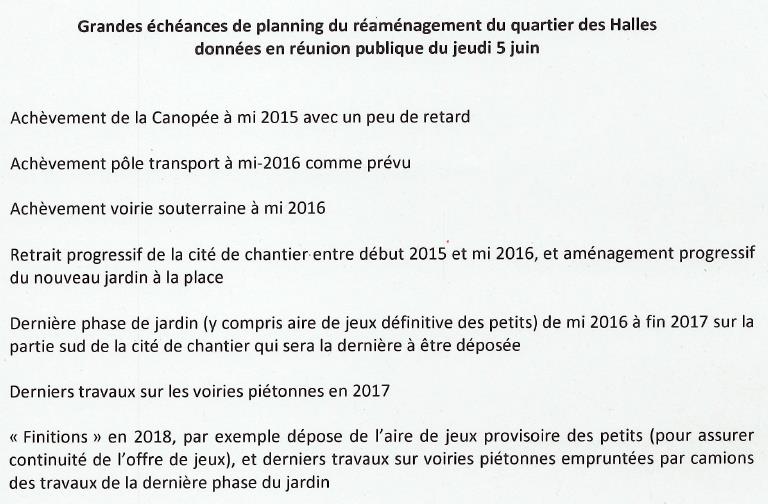 Grandes échéances de planning du réaménagement du quartier des Halles
données en réunion publique du jeudi 5 juin

Achèvement de la Canopée à mi 2015 avec un peu de retard

Achèvement pôle transport à mi-2016 comme prévu

Achèvement voirie souterraine à mi 2016

Retrait progressif de la cité de chantier entre début 2015 et mi 2016, et aménagement progressif du nouveau jardin à la place

Dernière phase de jardin (y compris aire de jeux définitive des petits) de mi 2016 à fin 2017 sur la partie sud de la cité de chantier qui sera la dernière à être déposée

Derniers travaux sur les voiries piétonnes en 2017

« Finitions » en 2018, par exemple dépose de l'aire de jeux provisoire des petits (pour assurer continuité de l'offre de jeux), et derniers travaux sur voiries piétonnes empruntées par camions des travaux de la dernière phase du jardin